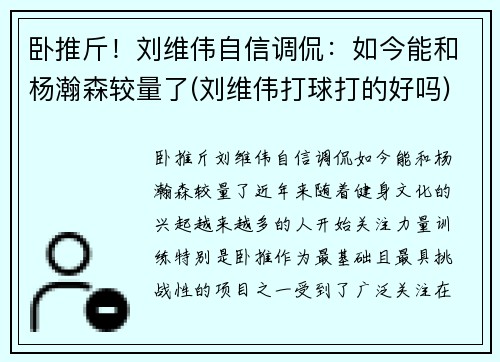 卧推斤！刘维伟自信调侃：如今能和杨瀚森较量了(刘维伟打球打的好吗)

卧推斤刘维伟自信调侃如今能和杨瀚森较量了近年来随着健身文化的兴起越来越多的人开始关注力量训练特别是卧推作为最基础且最具挑战性的项目之一受到了广泛关注在